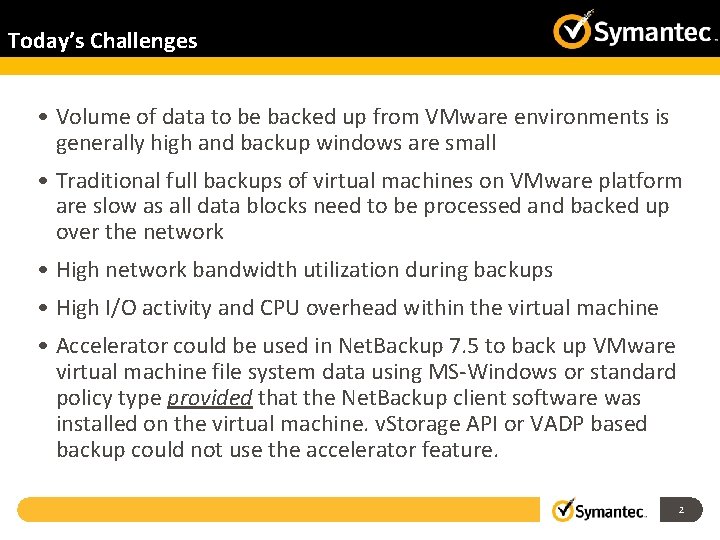 Today's Challenges

Symantec.

• Volume of data to be backed up from VMware environments is generally high and backup windows are small

• Traditional full backups of virtual machines on VMware platform are slow as all data blocks need to be processed and backed up over the network

• High network bandwidth utilization during backups

• High I/O activity and CPU overhead within the virtual machine

• Accelerator could be used in NetBackup 7.5 to back up VMware virtual machine file system data using MS-Windows or standard policy type provided that the NetBackup client software was installed on the virtual machine. vStorage API or VADP based backup could not use the accelerator feature.

Symantec.

2